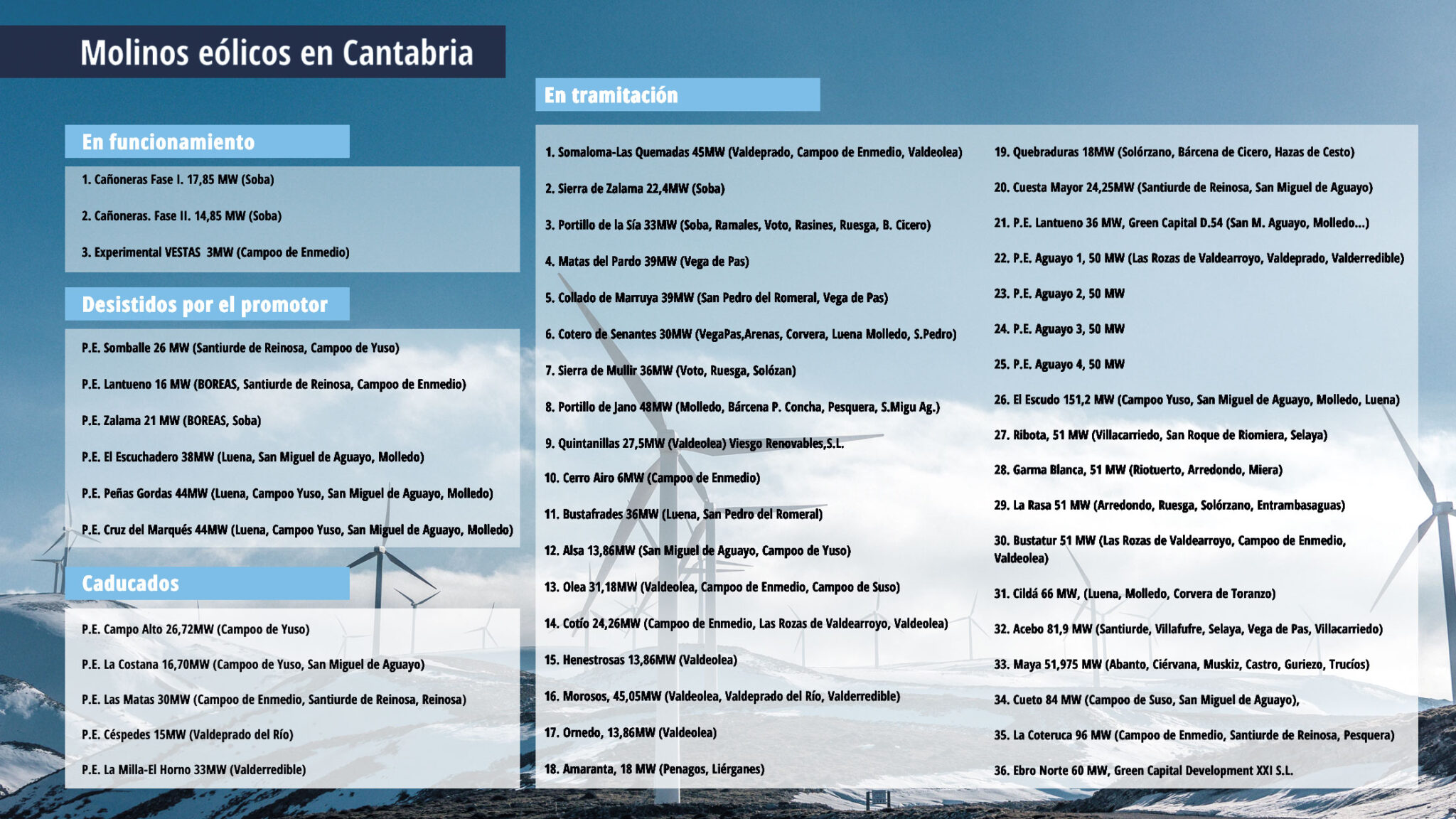 Molinos eólicos en Cantabria

En funcionamiento

1. Cañoneras Fase I. 17,85 MW (Soba)

2. Cañoneras. Fase II. 14,85 MW (Soba)

3. Experimental VESTAS 3MW (Campoo de Enmedio)

Desistidos por el promotor

P.E. Somballe 26 MW (Santiurde de Reinosa, Campoo de Yuso)

P.E. Lantueno 16 MW (BOREAS, Santiurde de Reinosa, Campoo de Enmedio)

P.E. Zalama 21 MW (BOREAS, Soba)

P.E. El Escuchadero 38MW (Luena, San Miguel de Aguayo, Molledo)

P.E. Peñas Gordas 44MW (Luena, Campoo Yuso, San Miguel de Aguayo, Molledo)

P.E. Cruz del Marqués 44MW (Luena, Campoo Yuso, San Miguel de Aguayo, Molledo)

Caducados

P.E. Campo Alto 26,72MW (Campoo de Yuso)

P.E. La Costana 16,70MW (Campoo de Yuso, San Miguel de Aguayo)

P.E. Las Matas 30MW (Campoo de Enmedio, Santiurde de Reinosa, Reinosa)

P.E. Céspedes 15MW (Valdeprado del Río)

P.E. La Milla-El Horno 33MW (Valderredible)

En tramitación

1. Somaloma-Las Quemadas 45MW (Valdeprado, Campoo de Enmedio, Valdeolea)

2. Sierra de Zalama 22,4MW (Soba)

3. Portillo de la Sía 33MW (Soba, Ramales, Voto, Rasines, Ruesga, B. Cicero)

4. Matas del Pardo 39MW (Vega de Pas)

5. Collado de Marruya 39MW (San Pedro del Romeral, Vega de Pas)

6. Cotero de Senantes 30MW (VegaPas,Arenas, Corvera, Luena Molledo, S.Pedro)

7. Sierra de Mullir 36MW (Voto, Ruesga, Solózan)

8. Portillo de Jano 48MW (Molledo, Bárcena P. Concha, Pesquera, S.Migu Ag.)

9. Quintanillas 27,5MW (Valdeolea) Viesgo Renovables,S.L.

10. Cerro Airo 6MW (Campoo de Enmedio)

11. Bustafrades 36MW (Luena, San Pedro del Romeral)

12. Alsa 13,86MW (San Miguel de Aguayo, Campoo de Yuso)

13. Olea 31,18MW (Valdeolea, Campoo de Enmedio, Campoo de Suso)

14. Cotío 24,26MW (Campoo de Enmedio, Las Rozas de Valdearroyo, Valdeolea)

15. Henestrosas 13,86MW (Valdeolea)

16. Morosos, 45,05MW (Valdeolea, Valdeprado del Río, Valderredible)

17. Ornedo, 13,86MW (Valdeolea)

18. Amaranta, 18 MW (Penagos, Liérganes)

19. Quebraduras 18MW (Solórzano, Bárcena de Cicero, Hazas de Cesto)

20. Cuesta Mayor 24,25MW (Santiurde de Reinosa, San Miguel de Aguayo)

21. P.E. Lantueno 36 MW, Green Capital D.54 (San M. Aguayo, Molledo...)

22. P.E. Aguayo 1, 50 MW (Las Rozas de Valdearroyo, Valdeprado, Valderredible)

23. P.E. Aguayo 2, 50 MW

24. P.E. Aguayo 3, 50 MW

25. P.E. Aguayo 4, 50 MW

26. El Escudo 151,2 MW (Campoo Yuso, San Miguel de Aguayo, Molledo, Luena)

27. Ribota, 51 MW (Villacarriedo, San Roque de Riomiera, Selaya)

28. Garma Blanca, 51 MW (Riotuerto, Arredondo, Miera)

29. La Rasa 51 MW (Arredondo, Ruesga, Solórzano, Entrambasaguas)

30. Bustatur 51 MW (Las Rozas de Valdearroyo, Campoo de Enmedio, Valdeolea)

31. Cildá 66 MW, (Luena, Molledo, Corvera de Toranzo)

32. Acebo 81,9 MW (Santiurde, Villafufre, Selaya, Vega de Pas, Villacarriedo)

33. Maya 51,975 MW (Abanto, Ciérvana, Muskiz, Castro, Guriezo, Trucíos)

34. Cueto 84 MW (Campoo de Suso, San Miguel de Aguayo),

35. La Coteruca 96 MW (Campoo de Enmedio, Santiurde de Reinosa, Pesquera)

36. Ebro Norte 60 MW, Green Capital Development XXI S.L.